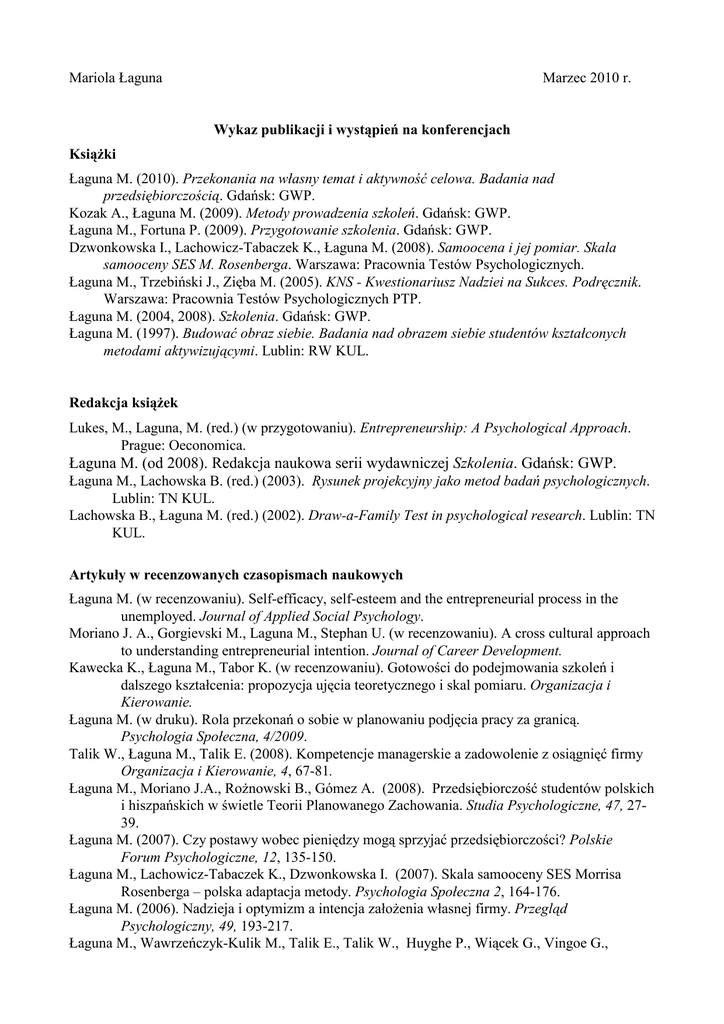 Mariola Łaguna Marzec 2010 r.

Wykaz publikacji i wystąpień na konferencjach

Książki

Łaguna M. (2010). Przekonania na własny temat i aktywność celowa. Badania nad przedsiębiorczością. Gdańsk: GWP.
Kozak A., Łaguna M. (2009). Metody prowadzenia szkoleń. Gdańsk: GWP.
Łaguna M., Fortuna P. (2009). Przygotowanie szkolenia. Gdańsk: GWP.
Dzwonkowska I., Lachowicz-Tabaczek K., Łaguna M. (2008). Samoocena i jej pomiar. Skala samooceny SES M. Rosenberga. Warszawa: Pracownia Testów Psychologicznych.
Łaguna M., Trzebiński J., Zięba M. (2005). KNS - Kwestionariusz Nadziei na Sukces. Podręcznik. Warszawa: Pracownia Testów Psychologicznych PTP.
Łaguna M. (2004, 2008). Szkolenia. Gdańsk: GWP.
Łaguna M. (1997). Budować obraz siebie. Badania nad obrazem siebie studentów kształconych metodami aktywizującymi. Lublin: RW KUL.

Redakcja książek

Lukes, M., Laguna, M. (red.) (w przygotowaniu). Entrepreneurship: A Psychological Approach. Prague: Oeconomica.
Łaguna M. (od 2008). Redakcja naukowa serii wydawniczej Szkolenia. Gdańsk: GWP.
Łaguna M., Lachowska B. (red.) (2003). Rysunek projekcyjny jako metod badań psychologicznych. Lublin: TN KUL.
Lachowska B., Łaguna M. (red.) (2002). Draw-a-Family Test in psychological research. Lublin: TN KUL.

Artykuły w recenzowanych czasopismach naukowych

Łaguna M. (w recenzowaniu). Self-efficacy, self-esteem and the entrepreneurial process in the unemployed. Journal of Applied Social Psychology.
Moriano J. A., Gorgievski M., Laguna M., Stephan U. (w recenzowaniu). A cross cultural approach to understanding entrepreneurial intention. Journal of Career Development.
Kawecka K., Łaguna M., Tabor K. (w recenzowaniu). Gotowości do podejmowania szkoleń i dalszego kształcenia: propozycja ujęcia teoretycznego i skal pomiaru. Organizacja i Kierowanie.
Łaguna M. (w druku). Rola przekonań o sobie w planowaniu podjęcia pracy za granicą. Psychologia Społeczna, 4/2009.
Talik W., Łaguna M., Talik E. (2008). Kompetencje managerskie a zadowolenie z osiągnięć firmy Organizacja i Kierowanie, 4, 67-81.
Łaguna M., Moriano J.A., Rożnowski B., Gómez A. (2008). Przedsiębiorczość studentów polskich i hiszpańskich w świetle Teorii Planowanego Zachowania. Studia Psychologiczne, 47, 27-39.
Łaguna M. (2007). Czy postawy wobec pieniędzy mogą sprzyjać przedsiębiorczości? Polskie Forum Psychologiczne, 12, 135-150.
Łaguna M., Lachowicz-Tabaczek K., Dzwonkowska I. (2007). Skala samooceny SES Morrisa Rosenberga – polska adaptacja metody. Psychologia Społeczna 2, 164-176.
Łaguna M. (2006). Nadzieja i optymizm a intencja założenia własnej firmy. Przegląd Psychologiczny, 49, 193-217.
Łaguna M., Wawrzeńczyk-Kulik M., Talik E., Talik W., Huyghe P., Wiącek G., Vingoe G.,